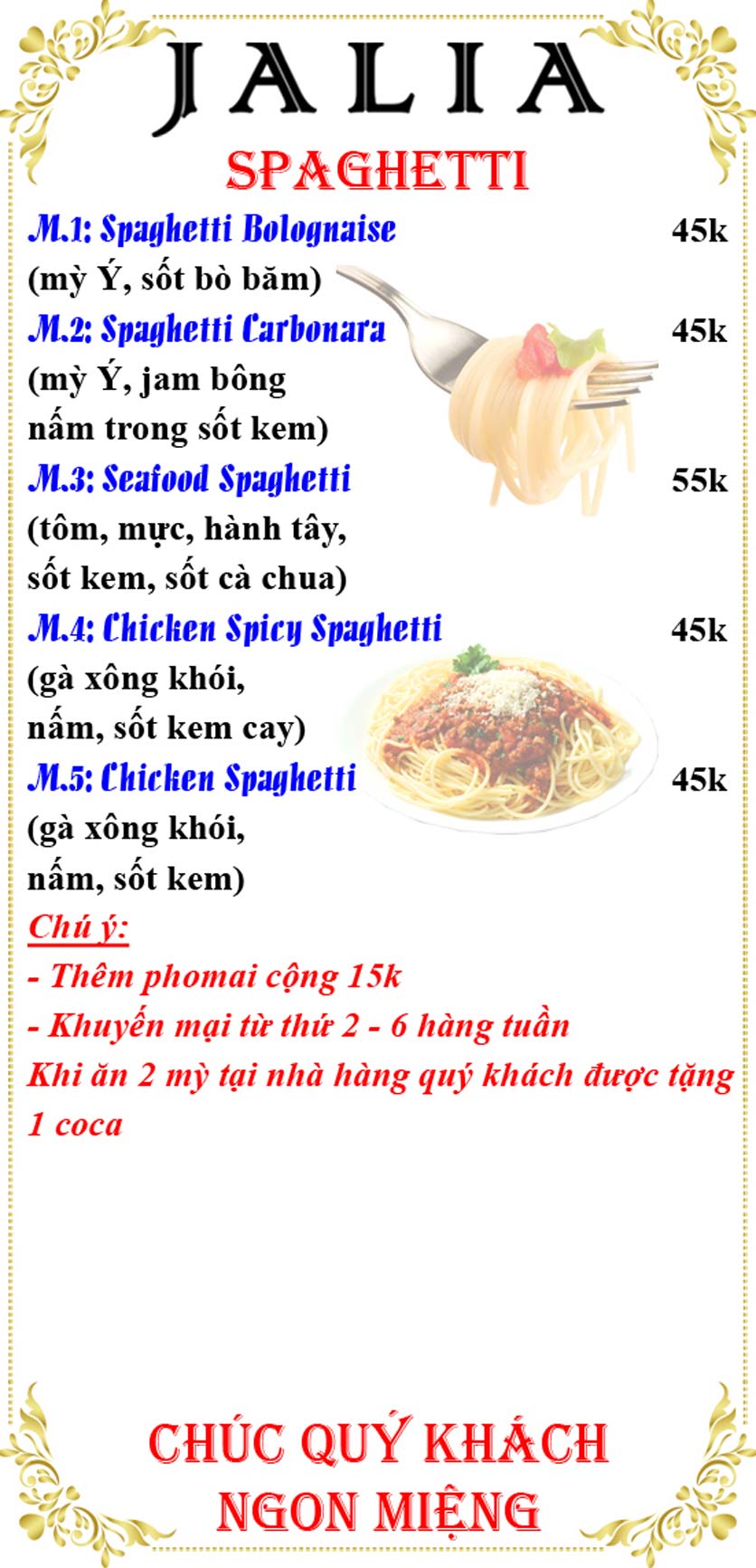 JALIA

SPAGHETTI

M.1: Spaghetti Bolognaise 45k
(mỳ Ý, sốt bò băm)

M.2: Spaghetti Carbonara 45k
(mỳ Ý, jam bông nấm trong sốt kem)

M.3: Seafood Spaghetti 55k
(tôm, mực, hành tây, sốt kem, sốt cà chua)

M.4: Chicken Spicy Spaghetti 45k
(gà xông khói, nấm, sốt kem cay)

M.5: Chicken Spaghetti 45k
(gà xông khói, nấm, sốt kem)

Chú ý:
- Thêm phomai cộng 15k
- Khuyến mại từ thứ 2 - 6 hàng tuần
Khi ăn 2 mỳ tại nhà hàng quý khách được tặng 1 coca

CHÚC QUÝ KHÁCH NGON MIỆNG